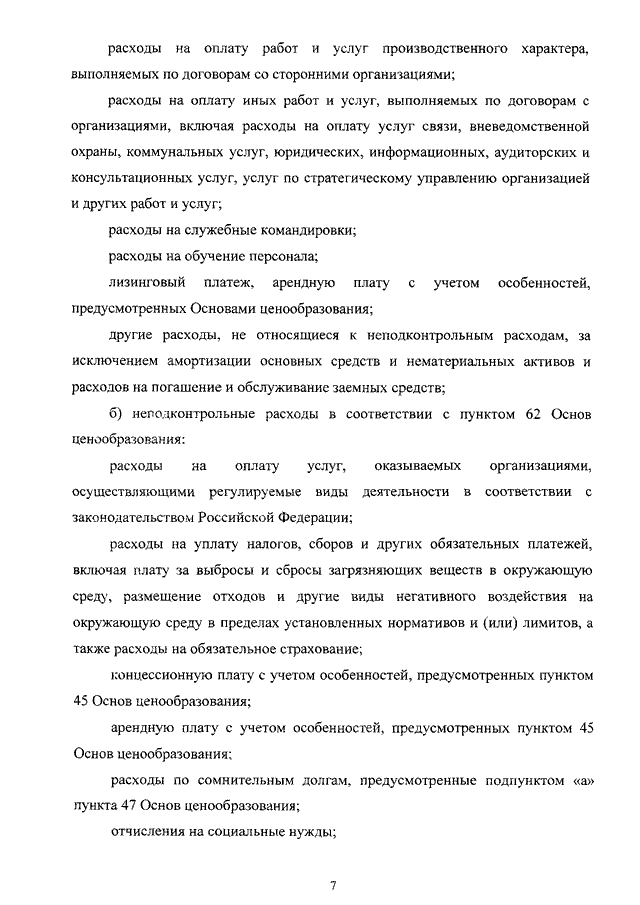 расходы на оплату работ и услуг производственного характера, выполняемых по договорам со сторонними организациями;

расходы на оплату иных работ и услуг, выполняемых по договорам с организациями, включая расходы на оплату услуг связи, вневедомственной охраны, коммунальных услуг, юридических, информационных, аудиторских и консультационных услуг, услуг по стратегическому управлению организацией и других работ и услуг;

расходы на служебные командировки;

расходы на обучение персонала;

лизинговый платеж, арендную плату с учетом особенностей, предусмотренных Основами ценообразования;

другие расходы, не относящиеся к неподконтрольным расходам, за исключением амортизации основных средств и нематериальных активов и расходов на погашение и обслуживание заемных средств;

б) неподконтрольные расходы в соответствии с пунктом 62 Основ ценообразования:

расходы на оплату услуг, оказываемых организациями, осуществляющими регулируемые виды деятельности в соответствии с законодательством Российской Федерации;

расходы на уплату налогов, сборов и других обязательных платежей, включая плату за выбросы и сбросы загрязняющих веществ в окружающую среду, размещение отходов и другие виды негативного воздействия на окружающую среду в пределах установленных нормативов и (или) лимитов, а также расходы на обязательное страхование;

концессионную плату с учетом особенностей, предусмотренных пунктом 45 Основ ценообразования;

арендную плату с учетом особенностей, предусмотренных пунктом 45 Основ ценообразования;

расходы по сомнительным долгам, предусмотренные подпунктом «а» пункта 47 Основ ценообразования;

отчисления на социальные нужды;

7